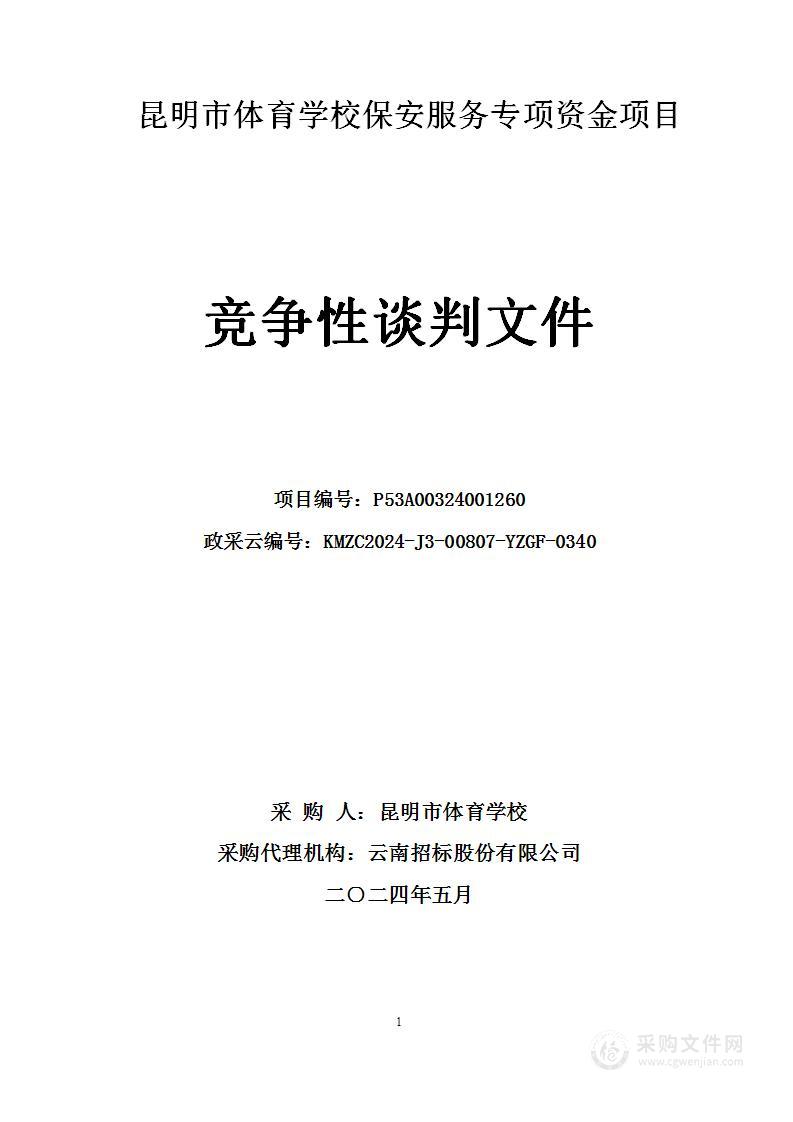 昆明市体育学校保安服务专项资金项目

竞争性谈判文件

项目编号：P53A00324001260

政采云编号：KMZC2024-J3-00807-YZGF-0340

采 购 人：昆明市体育学校

采购代理机构：云南招标股份有限公司

二〇二四年五月

1

采购文件网
www.cgwenjian.com